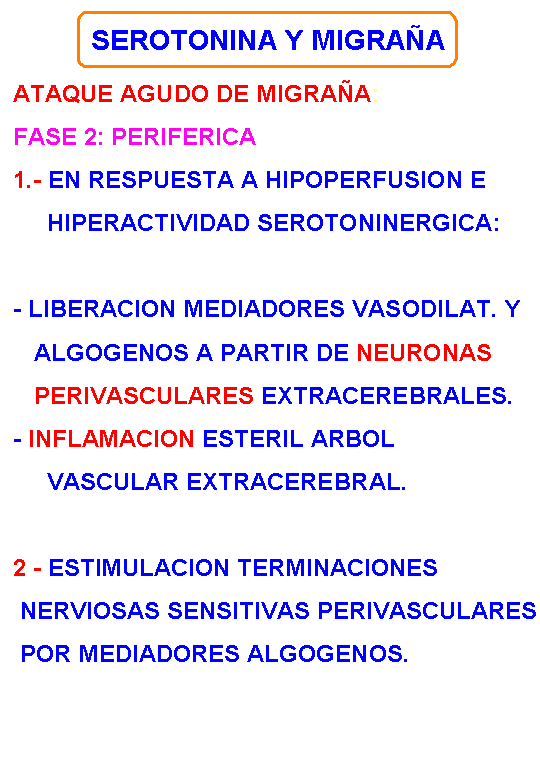 SEROTONINA Y MIGRAÑA

ATAQUE AGUDO DE MIGRAÑA:

FASE 2: PERIFERICA

1.- EN RESPUESTA A HIPOPERFUSION E HIPERACTIVIDAD SEROTONINERGICA:

- LIBERACION MEDIADORES VASODILAT. Y ALGOGENOS A PARTIR DE NEURONAS PERIVASCULARES EXTRACEREBRALES.

- INFLAMACION ESTERIL ARBOL VASCULAR EXTRACEREBRAL.

2 - ESTIMULACION TERMINACIONES NERVIOSAS SENSITIVAS PERIVASCULARES POR MEDIADORES ALGOGENOS.